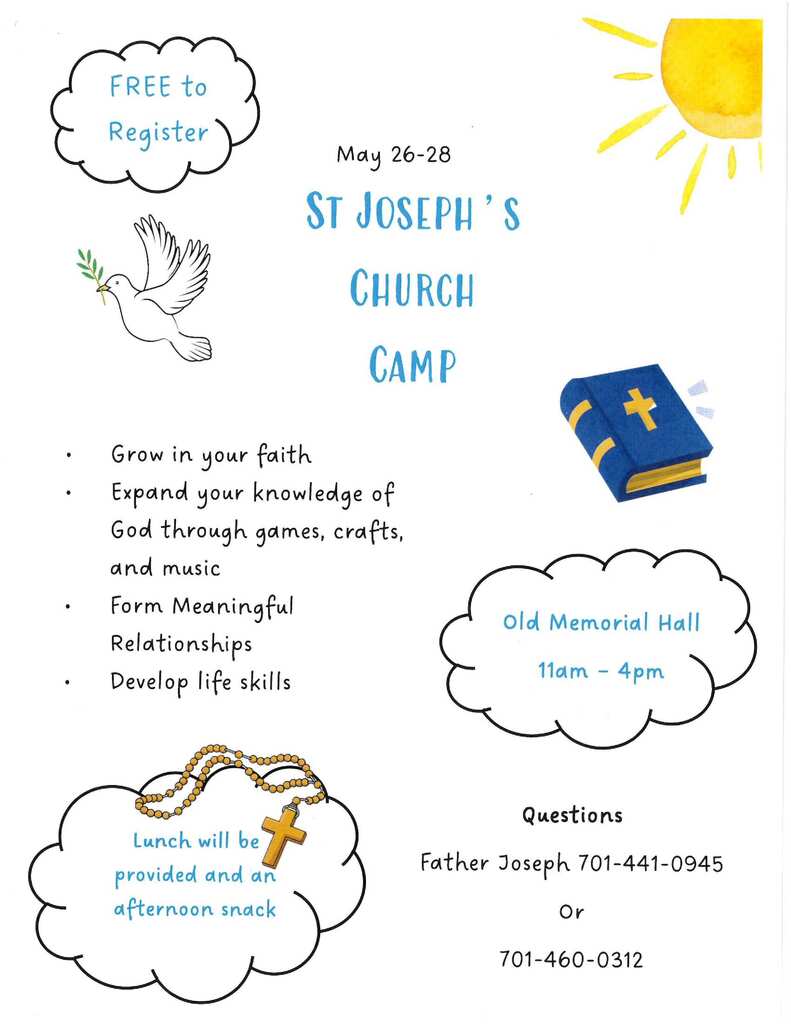 FREE to Register

May 26-28

ST JOSEPH'S CHURCH CAMP

• Grow in your faith
• Expand your knowledge of God through games, crafts, and music
• Form Meaningful Relationships
• Develop life skills

Old Memorial Hall
11am - 4pm

Lunch will be provided and an afternoon snack

Questions
Father Joseph 701-441-0945
Or
701-460-0312